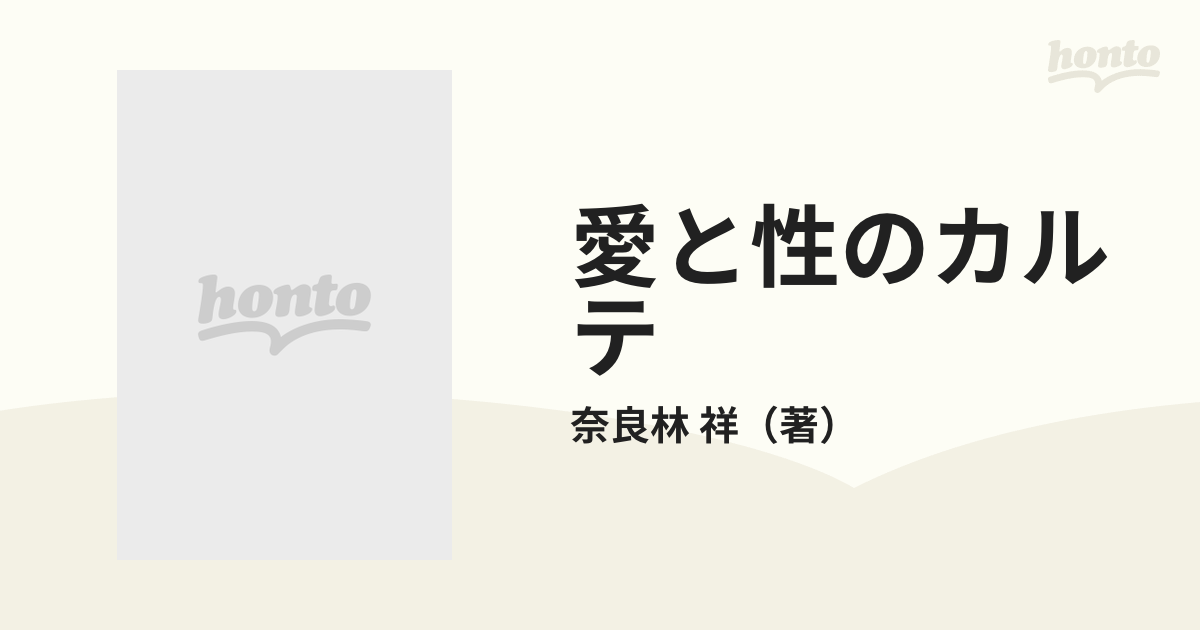 honto

honto

愛と性のカルテ

奈良林 祥（著）